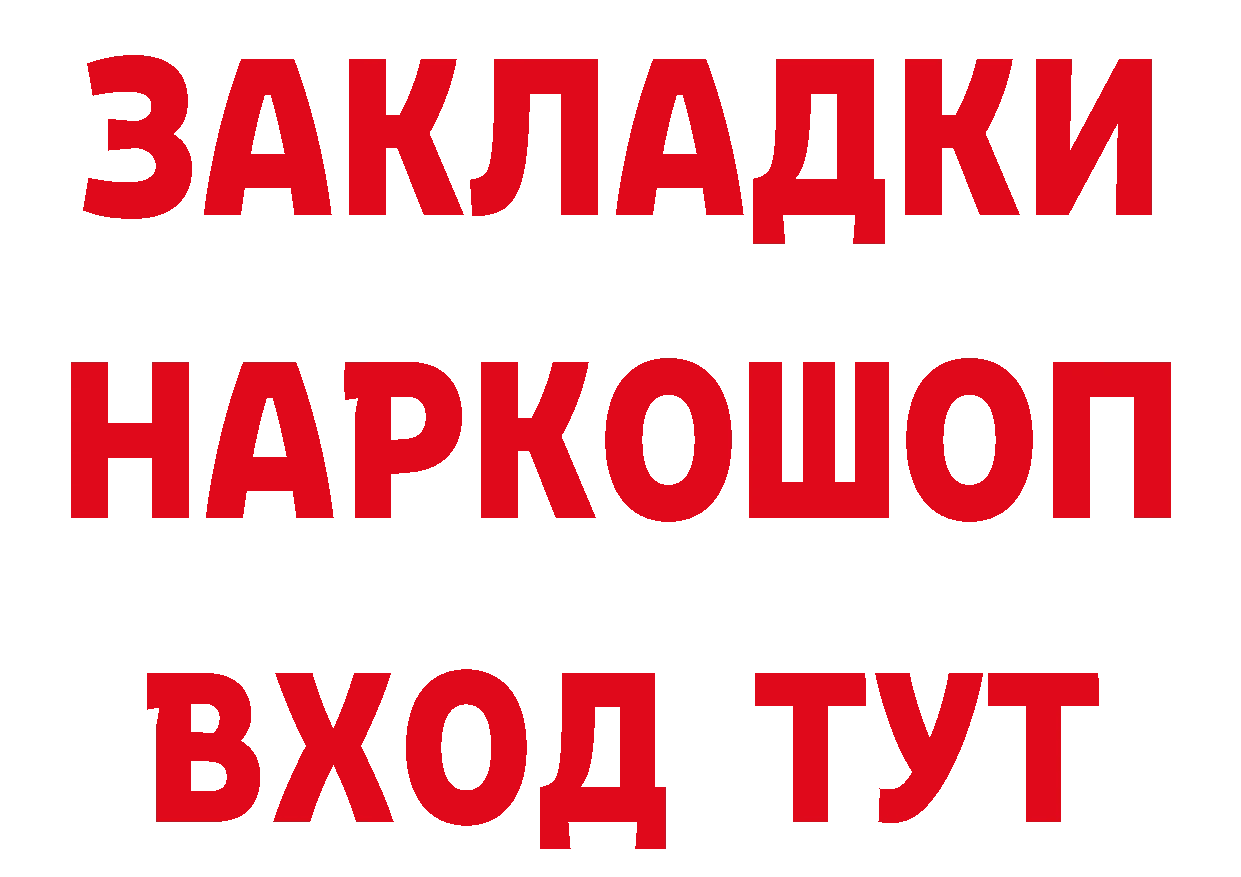 ЗАКЛАДКИ НАРКОШОП ВХОД ТУТ